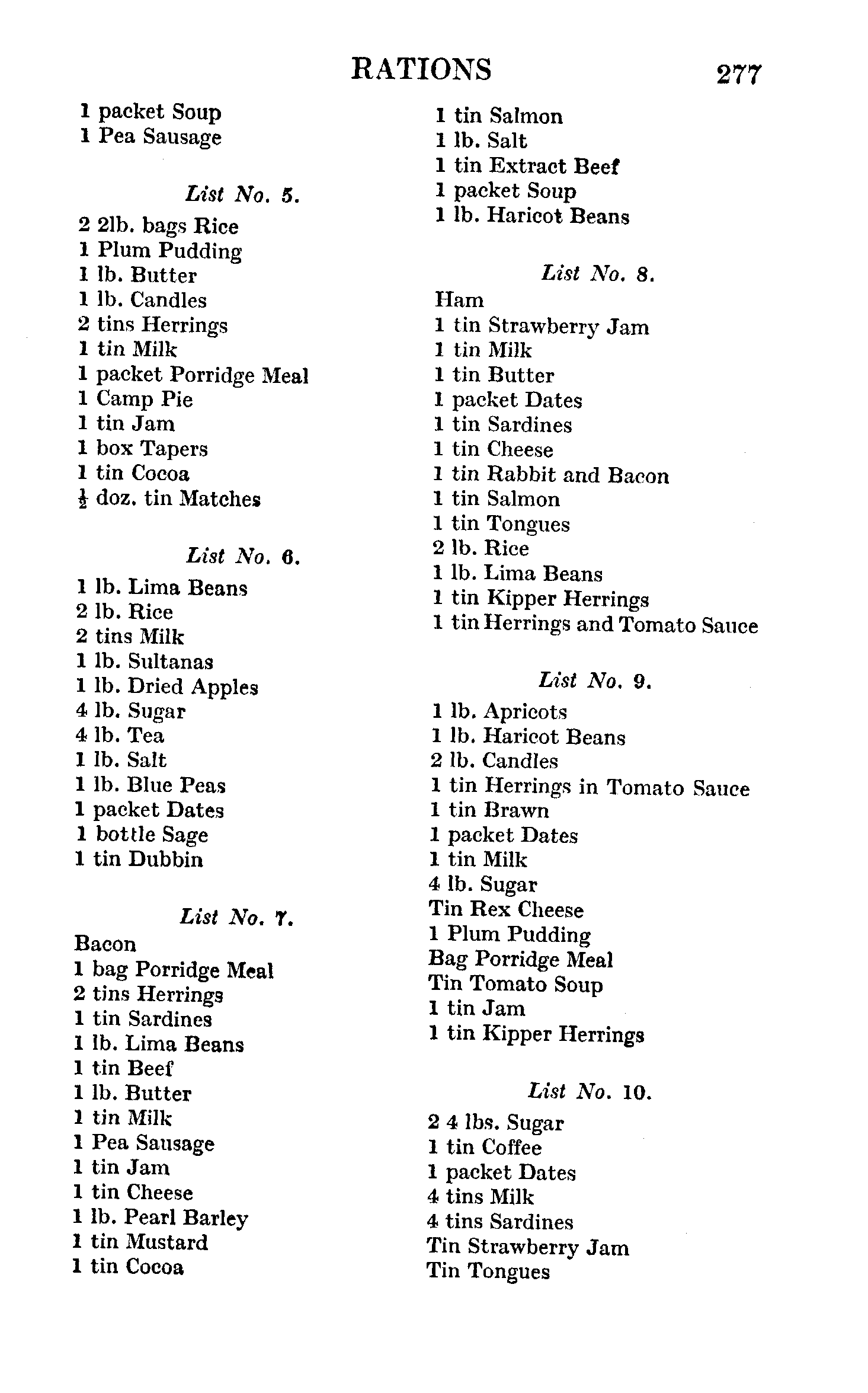 RATIONS 277

1 packet Soup
1 Pea Sausage

List No. 5.

2 2lb. bags Rice
1 Plum Pudding
1 lb. Butter
1 lb. Candles
2 tins Herrings
1 tin Milk
1 packet Porridge Meal
1 Camp Pie
1 tin Jam
1 box Tapers
1 tin Cocoa
$\frac{1}{2}$ doz. tin Matches

List No. 6.

1 lb. Lima Beans
2 lb. Rice
2 tins Milk
1 lb. Sultanas
1 lb. Dried Apples
4 lb. Sugar
4 lb. Tea
1 lb. Salt
1 lb. Blue Peas
1 packet Dates
1 bottle Sage
1 tin Dubbin

List No. 7.

Bacon
1 bag Porridge Meal
2 tins Herrings
1 tin Sardines
1 lb. Lima Beans
1 tin Beef
1 lb. Butter
1 tin Milk
1 Pea Sausage
1 tin Jam
1 tin Cheese
1 lb. Pearl Barley
1 tin Mustard
1 tin Cocoa

1 tin Salmon
1 lb. Salt
1 tin Extract Beef
1 packet Soup
1 lb. Haricot Beans

List No. 8.

Ham
1 tin Strawberry Jam
1 tin Milk
1 tin Butter
1 packet Dates
1 tin Sardines
1 tin Cheese
1 tin Rabbit and Bacon
1 tin Salmon
1 tin Tongues
2 lb. Rice
1 lb. Lima Beans
1 tin Kipper Herrings
1 tin Herrings and Tomato Sauce

List No. 9.

1 lb. Apricots
1 lb. Haricot Beans
2 lb. Candles
1 tin Herrings in Tomato Sauce
1 tin Brawn
1 packet Dates
1 tin Milk
4 lb. Sugar
Tin Rex Cheese
1 Plum Pudding
Bag Porridge Meal
Tin Tomato Soup
1 tin Jam
1 tin Kipper Herrings

List No. 10.

2 4 lbs. Sugar
1 tin Coffee
1 packet Dates
4 tins Milk
4 tins Sardines
Tin Strawberry Jam
Tin Tongues